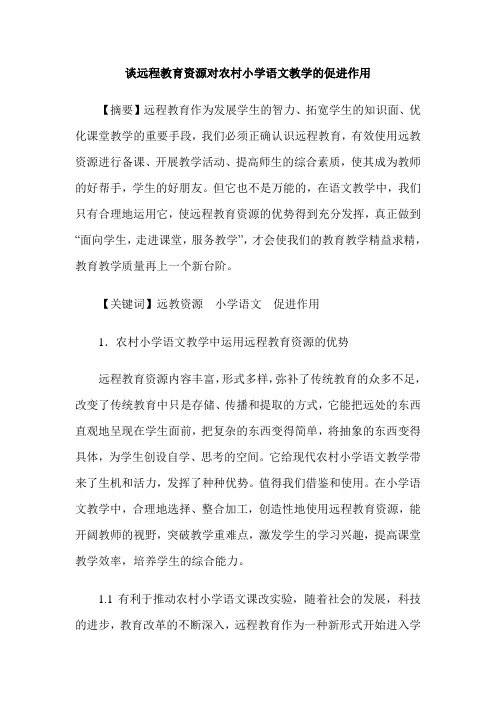 谈远程教育资源对农村小学语文教学的促进作用

【摘要】远程教育作为发展学生的智力、拓宽学生的知识面、优化课堂教学的重要手段，我们必须正确认识远程教育，有效使用远教资源进行备课、开展教学活动、提高师生的综合素质，使其成为教师的好帮手，学生的好朋友。但它也不是万能的，在语文教学中，我们只有合理地运用它，使远程教育资源的优势得到充分发挥，真正做到“面向学生，走进课堂，服务教学”，才会使我们的教育教学精益求精，教育教学质量再上一个新台阶。

【关键词】远教资源　小学语文　促进作用

1．农村小学语文教学中运用远程教育资源的优势

远程教育资源内容丰富，形式多样，弥补了传统教育的众多不足，改变了传统教育中只是存储、传播和提取的方式，它能把远处的东西直观地呈现在学生面前，把复杂的东西变得简单，将抽象的东西变得具体，为学生创设自学、思考的空间。它给现代农村小学语文教学带来了生机和活力，发挥了种种优势。值得我们借鉴和使用。在小学语文教学中，合理地选择、整合加工，创造性地使用远程教育资源，能开阔教师的视野，突破教学重难点，激发学生的学习兴趣，提高课堂教学效率，培养学生的综合能力。

1.1 有利于推动农村小学语文课改实验，随着社会的发展，科技的进步，教育改革的不断深入，远程教育作为一种新形式开始进入学